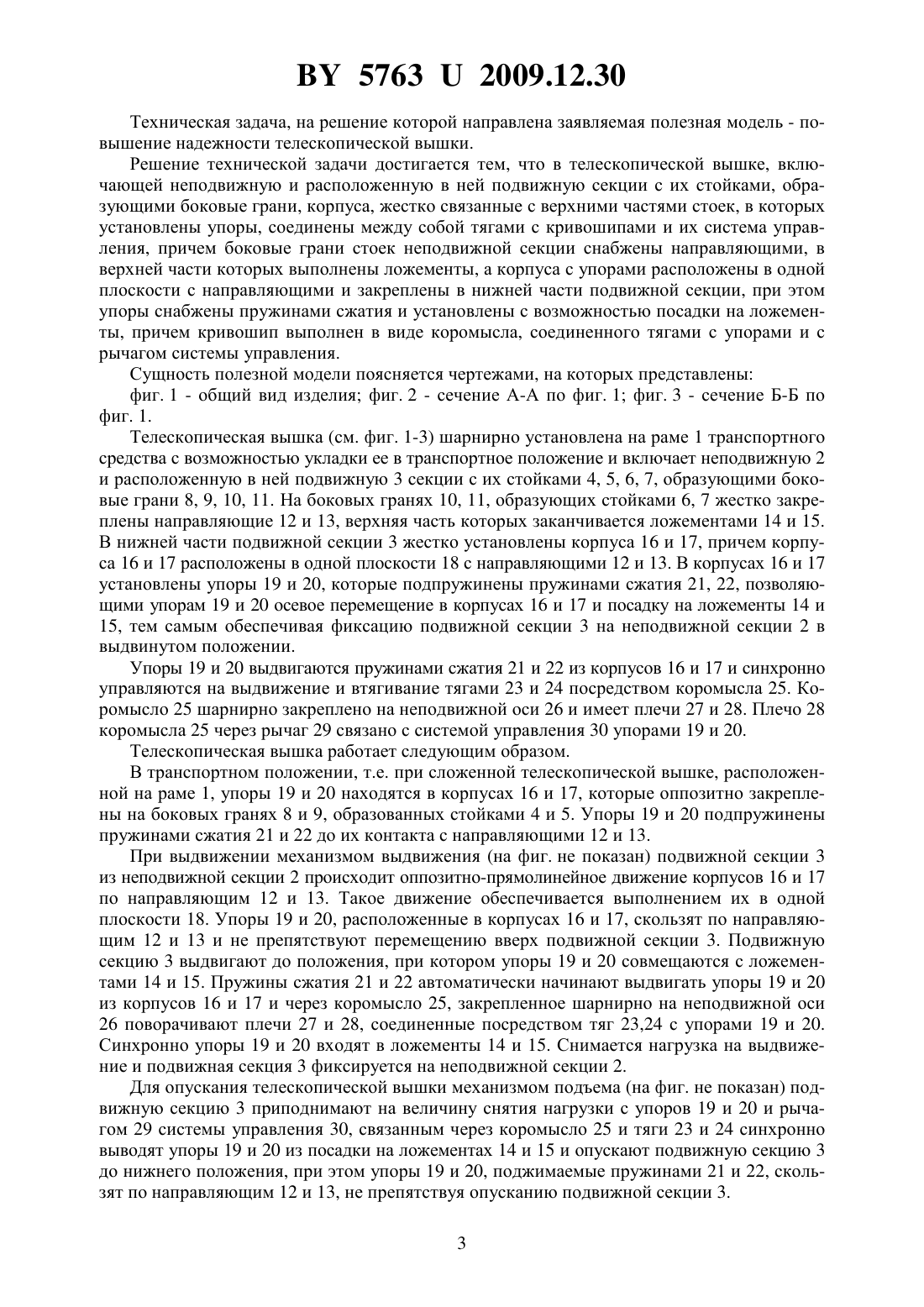 BY 5763 U 2009.12.30

Техническая задача, на решение которой направлена заявляемая полезная модель - повышение надежности телескопической вышки.

Решение технической задачи достигается тем, что в телескопической вышке, включающей неподвижную и расположенную в ней подвижную секции с их стойками, образующими боковые грани, корпуса, жестко связанные с верхними частями стоек, в которых установлены упоры, соединены между собой тягами с кривошипами и их система управления, причем боковые грани стоек неподвижной секции снабжены направляющими, в верхней части которых выполнены ложементы, а корпуса с упорами расположены в одной плоскости с направляющими и закреплены в нижней части подвижной секции, при этом упоры снабжены пружинами сжатия и установлены с возможностью посадки на ложементы, причем кривошип выполнен в виде коромысла, соединенного тягами с упорами и с рычагом системы управления.

Сущность полезной модели поясняется чертежами, на которых представлены:

фиг. 1 - общий вид изделия; фиг. 2 - сечение А-А по фиг. 1; фиг. 3 - сечение Б-Б по фиг. 1.

Телескопическая вышка (см. фиг. 1-3) шарнирно установлена на раме 1 транспортного средства с возможностью укладки ее в транспортное положение и включает неподвижную 2 и расположенную в ней подвижную 3 секции с их стойками 4, 5, 6, 7, образующими боковые грани 8, 9, 10, 11. На боковых гранях 10, 11, образующих стойками 6, 7 жестко закреплены направляющие 12 и 13, верхняя часть которых заканчивается ложементами 14 и 15. В нижней части подвижной секции 3 жестко установлены корпуса 16 и 17, причем корпуса 16 и 17 расположены в одной плоскости 18 с направляющими 12 и 13. В корпусах 16 и 17 установлены упоры 19 и 20, которые подпружинены пружинами сжатия 21, 22, позволяющими упорам 19 и 20 осевое перемещение в корпусах 16 и 17 и посадку на ложементы 14 и 15, тем самым обеспечивая фиксацию подвижной секции 3 на неподвижной секции 2 в выдвинутом положении.

Упоры 19 и 20 выдвигаются пружинами сжатия 21 и 22 из корпусов 16 и 17 и синхронно управляются на выдвижение и втягивание тягами 23 и 24 посредством коромысла 25. Коромысло 25 шарнирно закреплено на неподвижной оси 26 и имеет плечи 27 и 28. Плечо 28 коромысла 25 через рычаг 29 связано с системой управления 30 упорами 19 и 20.

Телескопическая вышка работает следующим образом.

В транспортном положении, т.е. при сложенной телескопической вышке, расположенной на раме 1, упоры 19 и 20 находятся в корпусах 16 и 17, которые оппозитно закреплены на боковых гранях 8 и 9, образованных стойками 4 и 5. Упоры 19 и 20 подпружинены пружинами сжатия 21 и 22 до их контакта с направляющими 12 и 13.

При выдвижении механизмом выдвижения (на фиг. не показан) подвижной секции 3 из неподвижной секции 2 происходит оппозитно-прямолинейное движение корпусов 16 и 17 по направляющим 12 и 13. Такое движение обеспечивается выполнением их в одной плоскости 18. Упоры 19 и 20, расположенные в корпусах 16 и 17, скользят по направляющим 12 и 13 и не препятствуют перемещению вверх подвижной секции 3. Подвижную секцию 3 выдвигают до положения, при котором упоры 19 и 20 совмещаются с ложементами 14 и 15. Пружины сжатия 21 и 22 автоматически начинают выдвигать упоры 19 и 20 из корпусов 16 и 17 и через коромысло 25, закрепленное шарнирно на неподвижной оси 26 поворачивают плечи 27 и 28, соединенные посредством тяг 23,24 с упорами 19 и 20. Синхронно упоры 19 и 20 входят в ложементы 14 и 15. Снимается нагрузка на выдвижение и подвижная секция 3 фиксируется на неподвижной секции 2.

Для опускания телескопической вышки механизмом подъема (на фиг. не показан) подвижную секцию 3 приподнимают на величину снятия нагрузки с упоров 19 и 20 и рычагом 29 системы управления 30, связанным через коромысло 25 и тяги 23 и 24 синхронно выводят упоры 19 и 20 из посадки на ложементах 14 и 15 и опускают подвижную секцию 3 до нижнего положения, при этом упоры 19 и 20, поджимаемые пружинами 21 и 22, скользят по направляющим 12 и 13, не препятствуя опусканию подвижной секции 3.

3